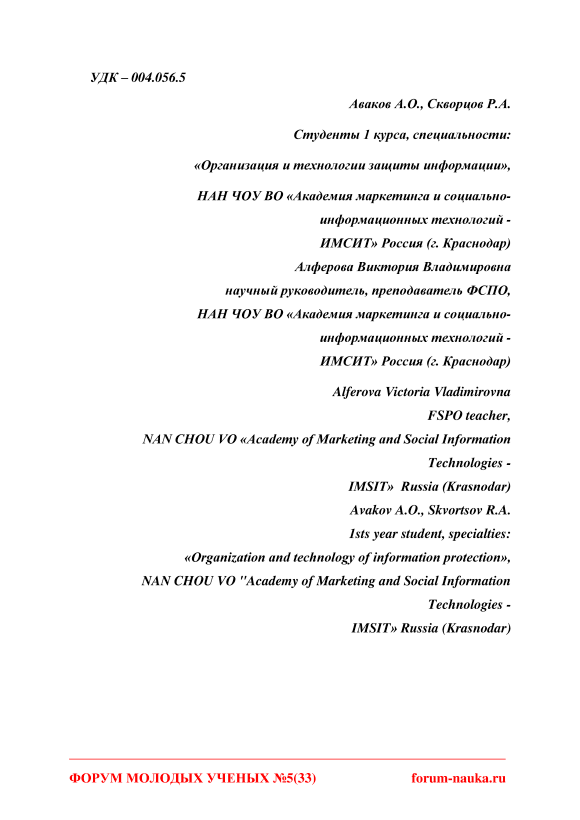 УДК – 004.056.5

Аваков А.О., Скворцов Р.А.

Студенты 1 курса, специальности:

«Организация и технологии защиты информации»,

НАН ЧОУ ВО «Академия маркетинга и социально-информационных технологий - ИМСИТ» Россия (г. Краснодар)

Алферова Виктория Владимировна

научный руководитель, преподаватель ФСПО,

НАН ЧОУ ВО «Академия маркетинга и социально-информационных технологий - ИМСИТ» Россия (г. Краснодар)

Alferova Victoria Vladimirovna

FSPO teacher,

NAN CHOU VO «Academy of Marketing and Social Information Technologies - IMSIT» Russia (Krasnodar)

Avakov A.O., Skvortsov R.A.

1sts year student, specialties:

«Organization and technology of information protection»,

NAN CHOU VO "Academy of Marketing and Social Information Technologies - IMSIT» Russia (Krasnodar)

ФОРУМ МОЛОДЫХ УЧЕНЫХ №5(33) forum-nauka.ru